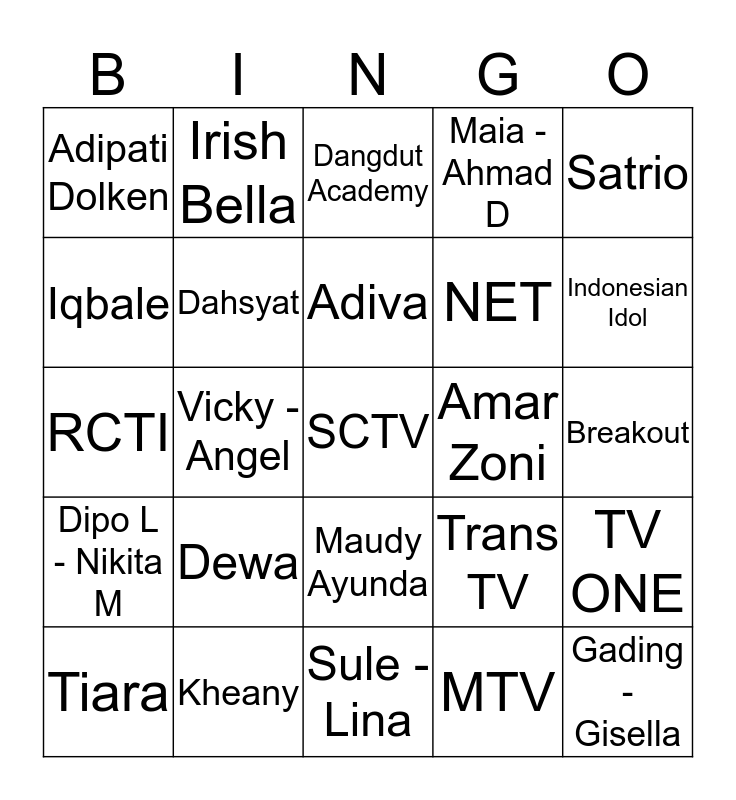 | B | I | N | G | O |
|---|---|---|---|---|
| Adipati Dolken | Irish Bella | Dangdut Academy | Maia - Ahmad D | Satrio |
| Iqbale | Dahsyat | Adiva | NET | Indonesian Idol |
| RCTI | Vicky - Angel | SCTV | Amar Zoni | Breakout |
| Dipo L - Nikita M | Dewa | Maudy Ayunda | Trans TV | TV ONE |
| Tiara | Kheany | Sule - Lina | MTV | Gading - Gisella |